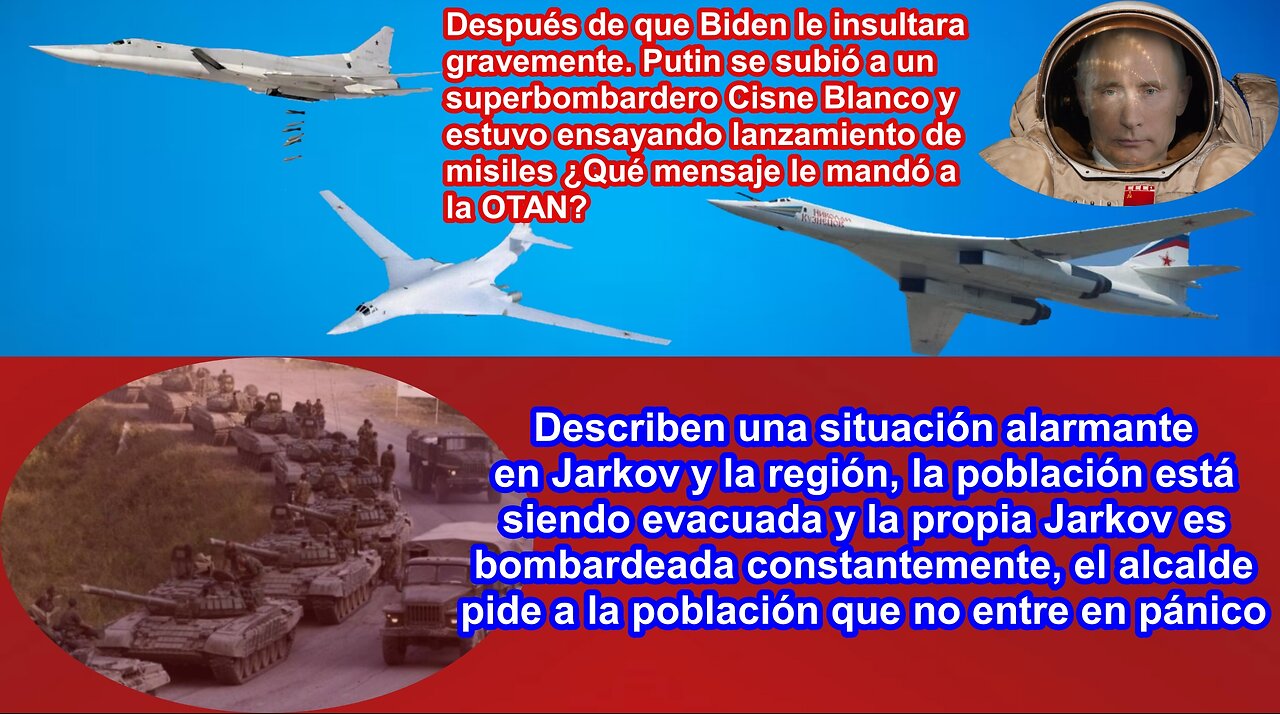 Después de que Biden le insultara gravemente. Putin se subió a un superbombardero Cisne Blanco y estuvo ensayando lanzamiento de misiles ¿Qué mensaje le mandó a la OTAN?

Describen una situación alarmante en Jarkov y la región, la población está siendo evacuada y la propia Jarkov es bombardeada constantemente, el alcalde pide a la población que no entre en pánico